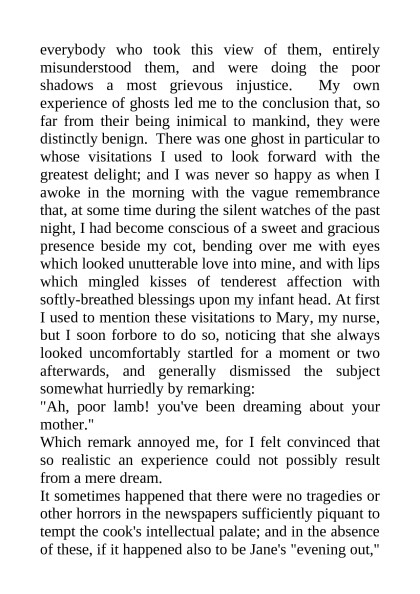 everybody who took this view of them, entirely misunderstood them, and were doing the poor shadows a most grievous injustice. My own experience of ghosts led me to the conclusion that, so far from their being inimical to mankind, they were distinctly benign. There was one ghost in particular to whose visitations I used to look forward with the greatest delight; and I was never so happy as when I awoke in the morning with the vague remembrance that, at some time during the silent watches of the past night, I had become conscious of a sweet and gracious presence beside my cot, bending over me with eyes which looked unutterable love into mine, and with lips which mingled kisses of tenderest affection with softly-breathed blessings upon my infant head. At first I used to mention these visitations to Mary, my nurse, but I soon forbore to do so, noticing that she always looked uncomfortably startled for a moment or two afterwards, and generally dismissed the subject somewhat hurriedly by remarking:
"Ah, poor lamb! you've been dreaming about your mother."
Which remark annoyed me, for I felt convinced that so realistic an experience could not possibly result from a mere dream.
It sometimes happened that there were no tragedies or other horrors in the newspapers sufficiently piquant to tempt the cook's intellectual palate; and in the absence of these, if it happened also to be Jane's "evening out,"